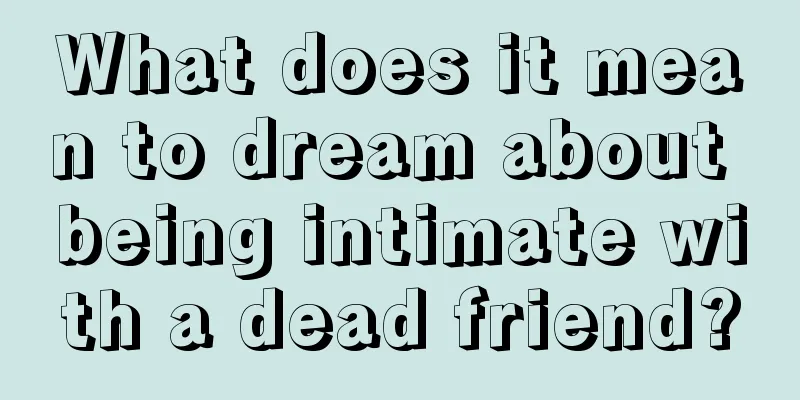 What does it mean to dream about being intimate with a dead friend?